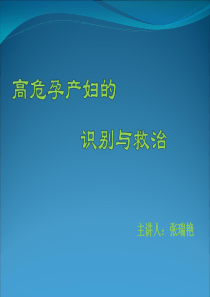 高危孕产妇的

识别与救治

主讲人：张瑞艳